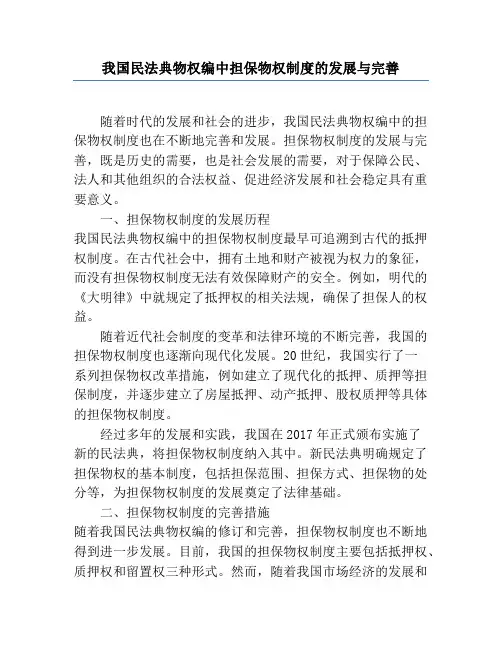 我国民法典物权编中担保物权制度的发展与完善

随着时代的发展和社会的进步，我国民法典物权编中的担保物权制度也在不断地完善和发展。担保物权制度的发展与完善，既是历史的需要，也是社会发展的需要，对于保障公民、法人和其他组织的合法权益、促进经济发展和社会稳定具有重要意义。

一、担保物权制度的发展历程

我国民法典物权编中的担保物权制度最早可追溯到古代的抵押权制度。在古代社会中，拥有土地和财产被视为权力的象征，而没有担保物权制度无法有效保障财产的安全。例如，明代的《大明律》中就规定了抵押权的相关法规，确保了担保人的权益。

随着近代社会制度的变革和法律环境的不断完善，我国的担保物权制度也逐渐向现代化发展。20世纪，我国实行了一系列担保物权改革措施，例如建立了现代化的抵押、质押等担保制度，并逐步建立了房屋抵押、动产抵押、股权质押等具体的担保物权制度。

经过多年的发展和实践，我国在2017年正式颁布实施了新的民法典，将担保物权制度纳入其中。新民法典明确规定了担保物权的基本制度，包括担保范围、担保方式、担保物的处分等，为担保物权制度的发展奠定了法律基础。

二、担保物权制度的完善措施

随着我国民法典物权编的修订和完善，担保物权制度也不断地得到进一步发展。目前，我国的担保物权制度主要包括抵押权、质押权和留置权三种形式。然而，随着我国市场经济的发展和